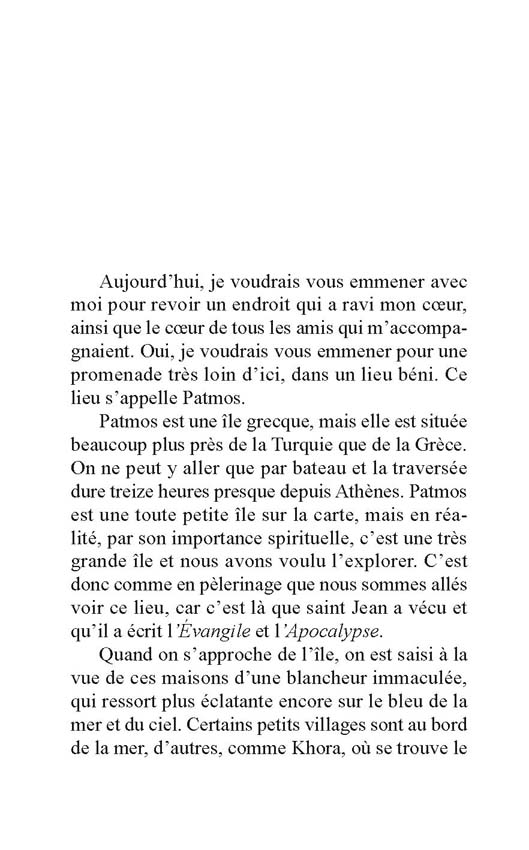 Aujourd'hui, je voudrais vous emmener avec moi pour revoir un endroit qui a ravi mon cœur, ainsi que le cœur de tous les amis qui m'accompagnaient. Oui, je voudrais vous emmener pour une promenade très loin d'ici, dans un lieu béni. Ce lieu s'appelle Patmos.

Patmos est une île grecque, mais elle est située beaucoup plus près de la Turquie que de la Grèce. On ne peut y aller que par bateau et la traversée dure treize heures presque depuis Athènes. Patmos est une toute petite île sur la carte, mais en réalité, par son importance spirituelle, c'est une très grande île et nous avons voulu l'explorer. C'est donc comme en pèlerinage que nous sommes allés voir ce lieu, car c'est là que saint Jean a vécu et qu'il a écrit l'Évangile et l'Apocalypse.

Quand on s'approche de l'île, on est saisi à la vue de ces maisons d'une blancheur immaculée, qui ressort plus éclatante encore sur le bleu de la mer et du ciel. Certains petits villages sont au bord de la mer, d'autres, comme Khora, où se trouve le